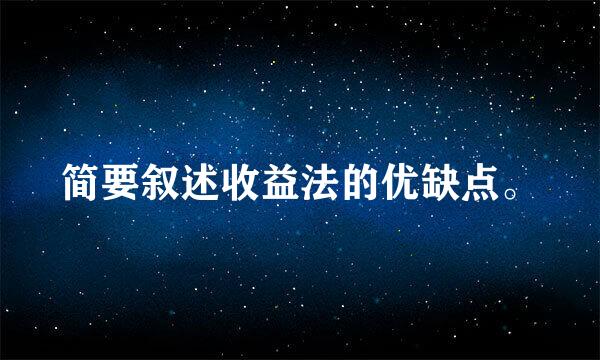 简要叙述收益法的优缺点。